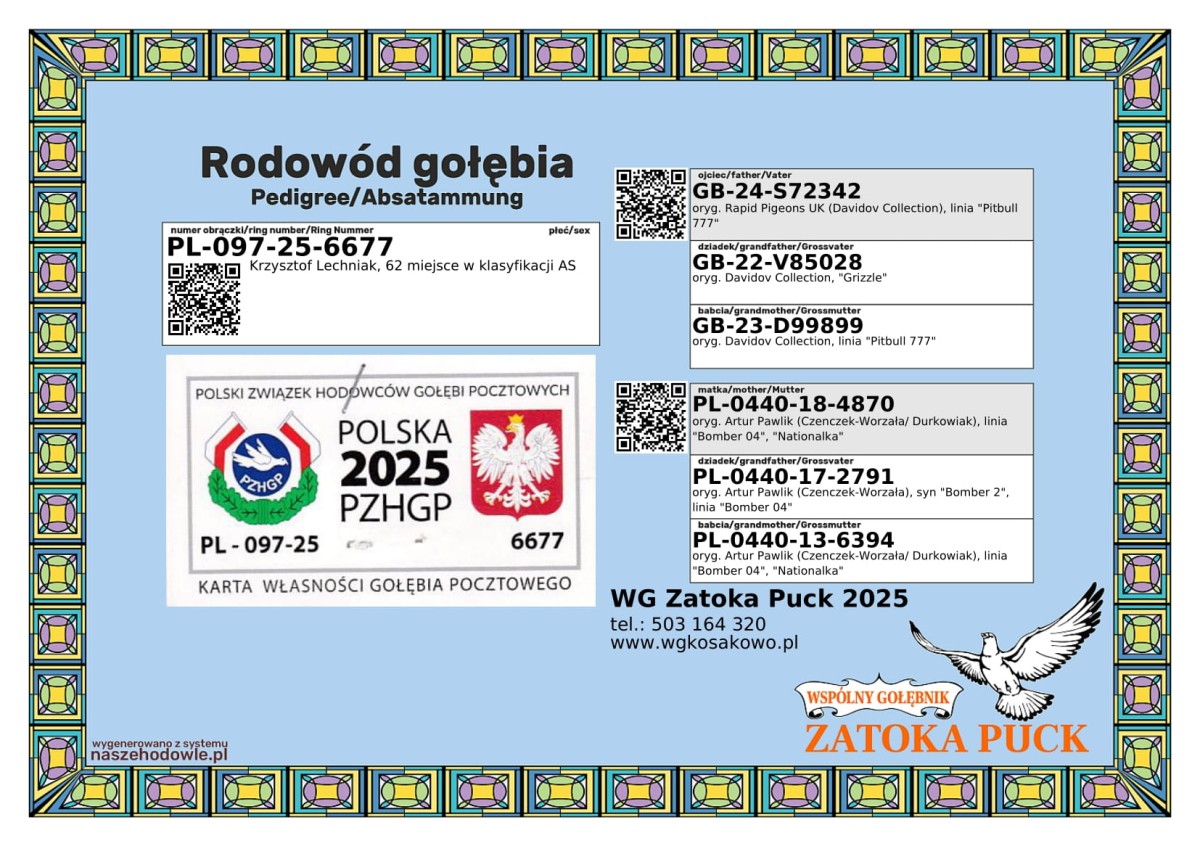 Rodowód gołębia
Pedigree/Absatammung

numer obrączki/ring number/Ring Nummer
płeć/sex
PL-097-25-6677
Krzysztof Lechniak, 62 miejsce w klasyfikacji AS

POLSKI ZWIĄZEK HODOWCÓW GOŁĘBI POCZTOWYCH
PZHGP
POLSKA
2025
PZHGP
PL - 097-25
6677
KARTA WŁASNOŚCI GOŁĘBIA POCZTOWEGO

ojciec/father/Vater
GB-24-S72342
oryg. Rapid Pigeons UK (Davidov Collection), linia "Pitbull 777"

dziadek/grandfather/Grossvater
GB-22-V85028
oryg. Davidov Collection, "Grizzle"

babcia/grandmother/Grossmutter
GB-23-D99899
oryg. Davidov Collection, linia "Pitbull 777"

matka/mother/Mutter
PL-0440-18-4870
oryg. Artur Pawlik (Czenczek-Worzała/ Durkowiak), linia "Bomber 04", "Nationalka"

dziadek/grandfather/Grossvater
PL-0440-17-2791
oryg. Artur Pawlik (Czenczek-Worzała), syn "Bomber 2", linia "Bomber 04"

babcia/grandmother/Grossmutter
PL-0440-13-6394
oryg. Artur Pawlik (Czenczek-Worzała/ Durkowiak), linia "Bomber 04", "Nationalka"

WG Zatoka Puck 2025
tel.: 503 164 320
www.wgkosakowo.pl

WSPÓLNY GOŁĘBNIK
ZATOKA PUCK

wygenerowano z systemu
naszehodowle.pl